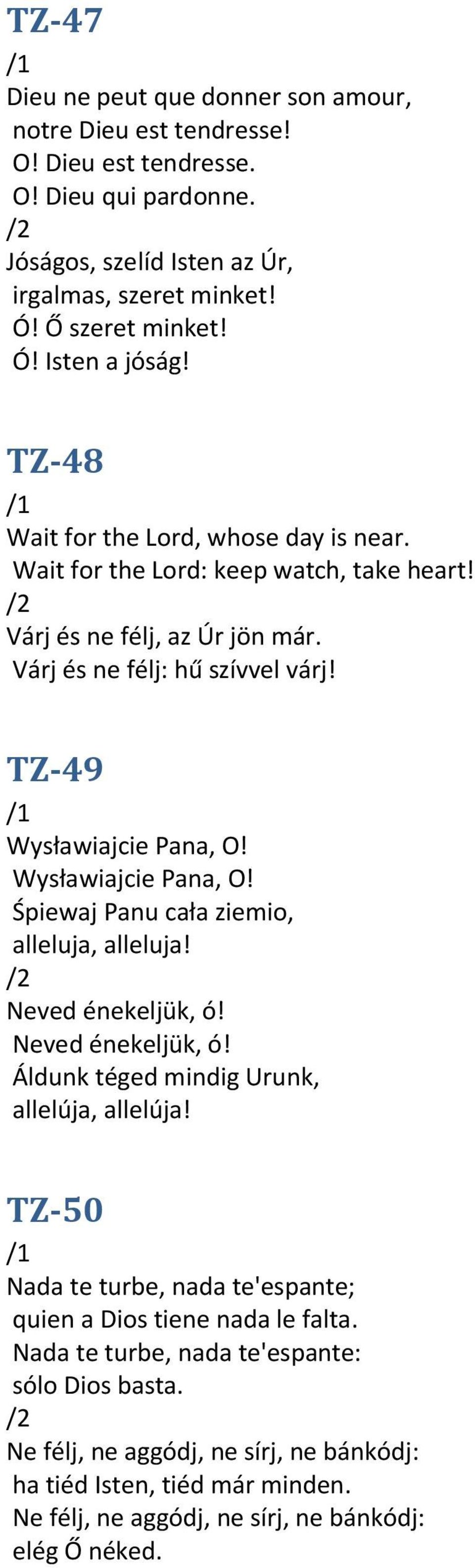 TZ-47
/1
Dieu ne peut que donner son amour,
notre Dieu est tendresse!
O! Dieu est tendresse.
O! Dieu qui pardonne.
/2
Jóságos, szelíd Isten az Úr,
irgalmas, szeret minket!
Ó! Ő szeret minket!
Ó! Isten a jóság!

TZ-48
/1
Wait for the Lord, whose day is near.
Wait for the Lord: keep watch, take heart!
/2
Várj és ne félj, az Úr jön már.
Várj és ne félj: hű szívvel várj!

TZ-49
/1
Wysławiajcie Pana, O!
Wysławiajcie Pana, O!
Śpiewaj Panu cała ziemio,
alleluja, alleluja!
/2
Neved énekeljük, ó!
Neved énekeljük, ó!
Áldunk téged mindig Urunk,
allelúja, allelúja!

TZ-50
/1
Nada te turbe, nada te'espante;
quien a Dios tiene nada le falta.
Nada te turbe, nada te'espante:
sólo Dios basta.
/2
Ne félj, ne aggódj, ne sírj, ne bánkódj:
ha tiéd Isten, tiéd már minden.
Ne félj, ne aggódj, ne sírj, ne bánkódj:
elég Ő néked.